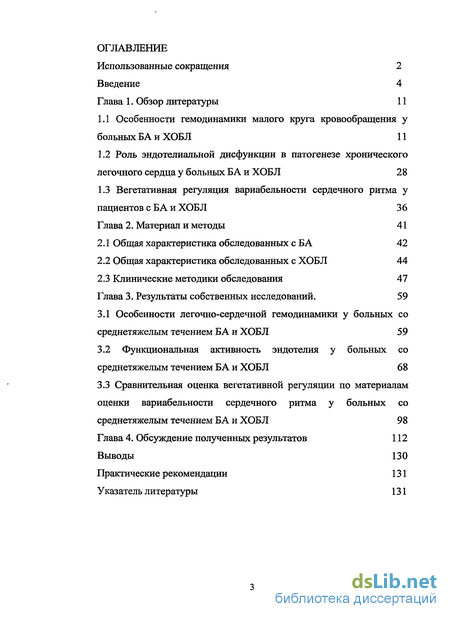 ОГЛАВЛЕНИЕ

Использованные сокращения 2

Введение 4

Глава 1. Обзор литературы 11

1.1 Особенности гемодинамики малого круга кровообращения у больных БА и ХОБЛ 11

1.2 Роль эндотелиальной дисфункции в патогенезе хронического легочного сердца у больных БА и ХОБЛ 28

1.3 Вегетативная регуляция вариабельности сердечного ритма у пациентов с БА и ХОБЛ 36

Глава 2. Материал и методы 41

2.1 Общая характеристика обследованных с БА 42

2.2 Общая характеристика обследованных с ХОБЛ 44

2.3 Клинические методики обследования 47

Глава 3. Результаты собственных исследований. 59

3.1 Особенности легочно-сердечной гемодинамики у больных со среднетяжелым течением БА и ХОБЛ 59

3.2 Функциональная активность эндотелия у больных со среднетяжелым течением БА и ХОБЛ 68

3.3 Сравнительная оценка вегетативной регуляции по материалам оценки вариабельности сердечного ритма у больных со среднетяжелым течением БА и ХОБЛ 98

Глава 4. Обсуждение полученных результатов 112

Выводы 130

Практические рекомендации 131

Указатель литературы 131

3

dsLib.net
библиотека диссертаций